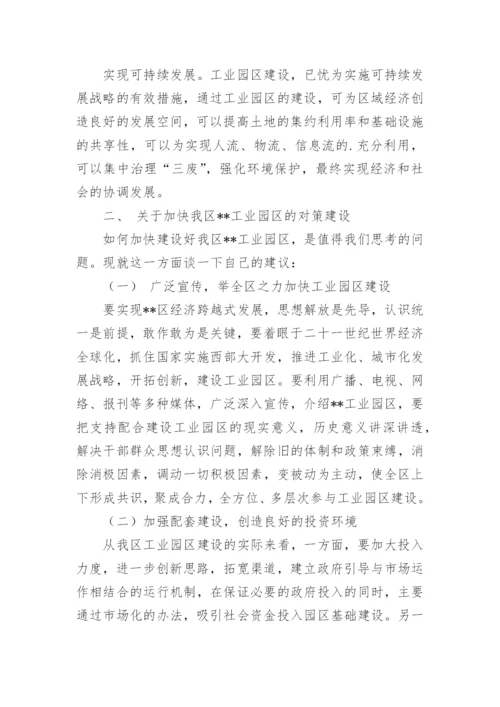 实现可持续发展。工业园区建设，已忧为实施可持续发展战略的有效措施，通过工业园区的建设，可为区域经济创造良好的发展空间，可以提高土地的集约利用率和基础设施的共享性，可以为实现人流、物流、信息流的.充分利用，可以集中治理“三废”，强化环境保护，最终实现经济和社会的协调发展。

二、 关于加快我区**工业园区的对策建设

如何加快建设好我区**工业园区，是值得我们思考的问题。现就这一方面谈一下自己的建议：

（一） 广泛宣传，举全区之力加快工业园区建设

要实现**区经济跨越式发展，思想解放是先导，认识统一是前提，敢作敢为是关键，要着眼于二十一世纪世界经济全球化，抓住国家实施西部大开发，推进工业化、城市化发展战略，开拓创新，建设工业园区。要利用广播、电视、网络、报刊等多种媒体，广泛深入宣传，介绍**工业园区，要把支持配合建设工业园区的现实意义，历史意义讲深讲透，解决干部群众思想认识问题，解除旧的体制和政策束缚，消除消极因素，调动一切积极因素，变被动为主动，使全区上下形成共识，聚成合力，全方位、多层次参与工业园区建设。

（二）加强配套建设，创造良好的投资环境

从我区工业园区建设的实际来看，一方面，要加大投入力度，进一步创新思路，拓宽渠道，建立政府引导与市场运作相结合的运行机制，在保证必要的政府投入的同时，主要通过市场化的办法，吸引社会资金投入园区基础建设。另一